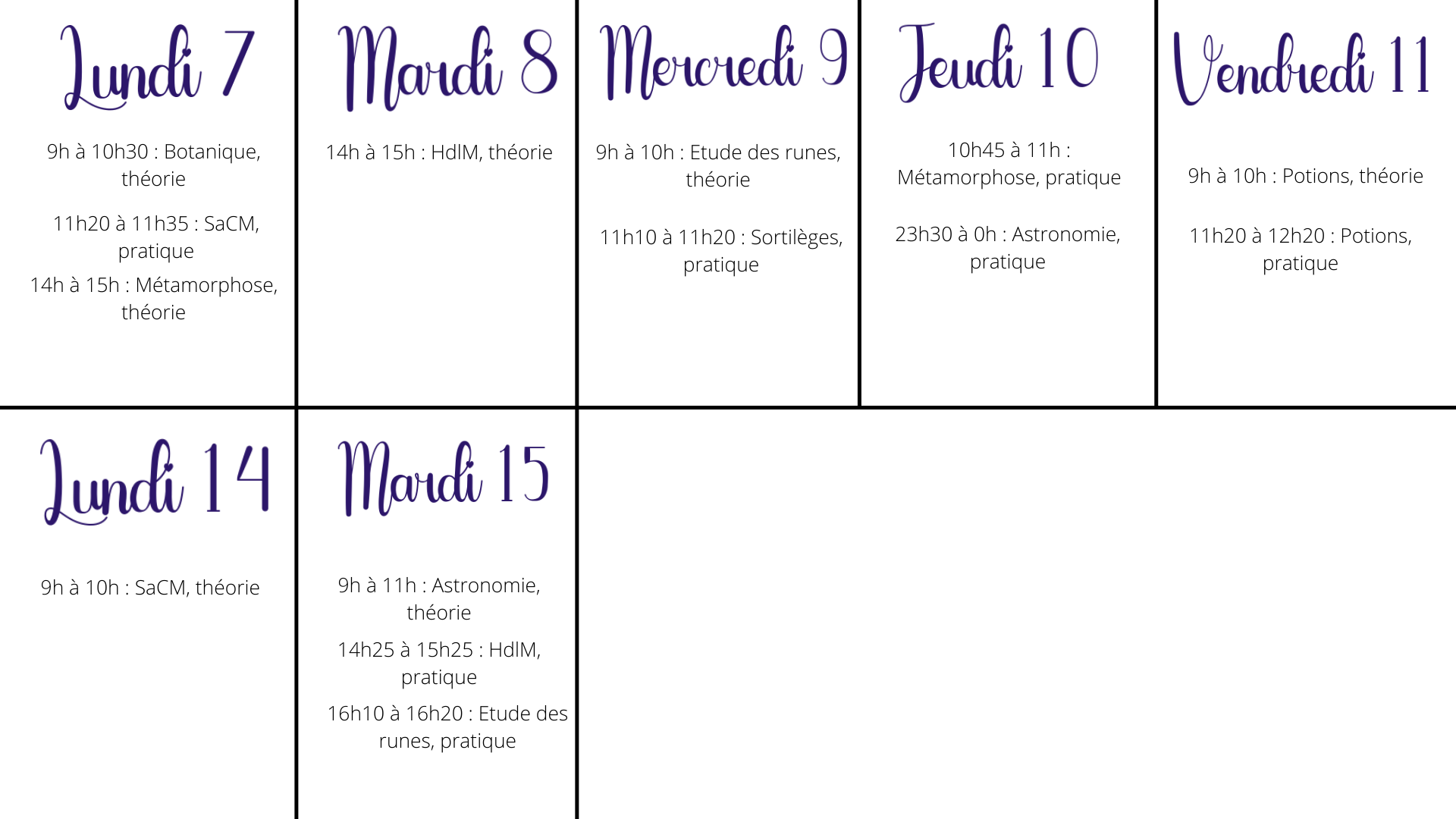 Lundi 7

9h à 10h30 : Botanique, théorie

11h20 à 11h35 : SaCM, pratique

14h à 15h : Métamorphose, théorie

Mardi 8

14h à 15h : HdlM, théorie

Mercredi 9

9h à 10h : Etude des runes, théorie

11h10 à 11h20 : Sortilèges, pratique

Jeudi 10

10h45 à 11h : Métamorphose, pratique

23h30 à 0h : Astronomie, pratique

Vendredi 11

9h à 10h : Potions, théorie

11h20 à 12h20 : Potions, pratique

Lundi 14

9h à 10h : SaCM, théorie

Mardi 15

9h à 11h : Astronomie, théorie

14h25 à 15h25 : HdlM, pratique

16h10 à 16h20 : Etude des runes, pratique